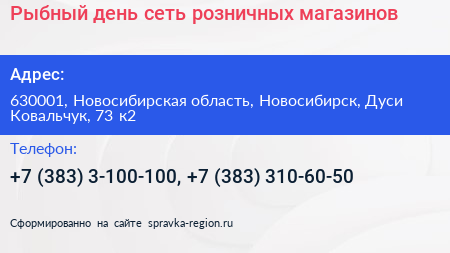 Рыбный день сеть розничных магазинов

Адрес:

630001, Новосибирская область, Новосибирск, Дуси Ковальчук, 73 к2

Телефон:

+7 (383) 3-100-100, +7 (383) 310-60-50

Сформированно на сайте spravka-region.ru